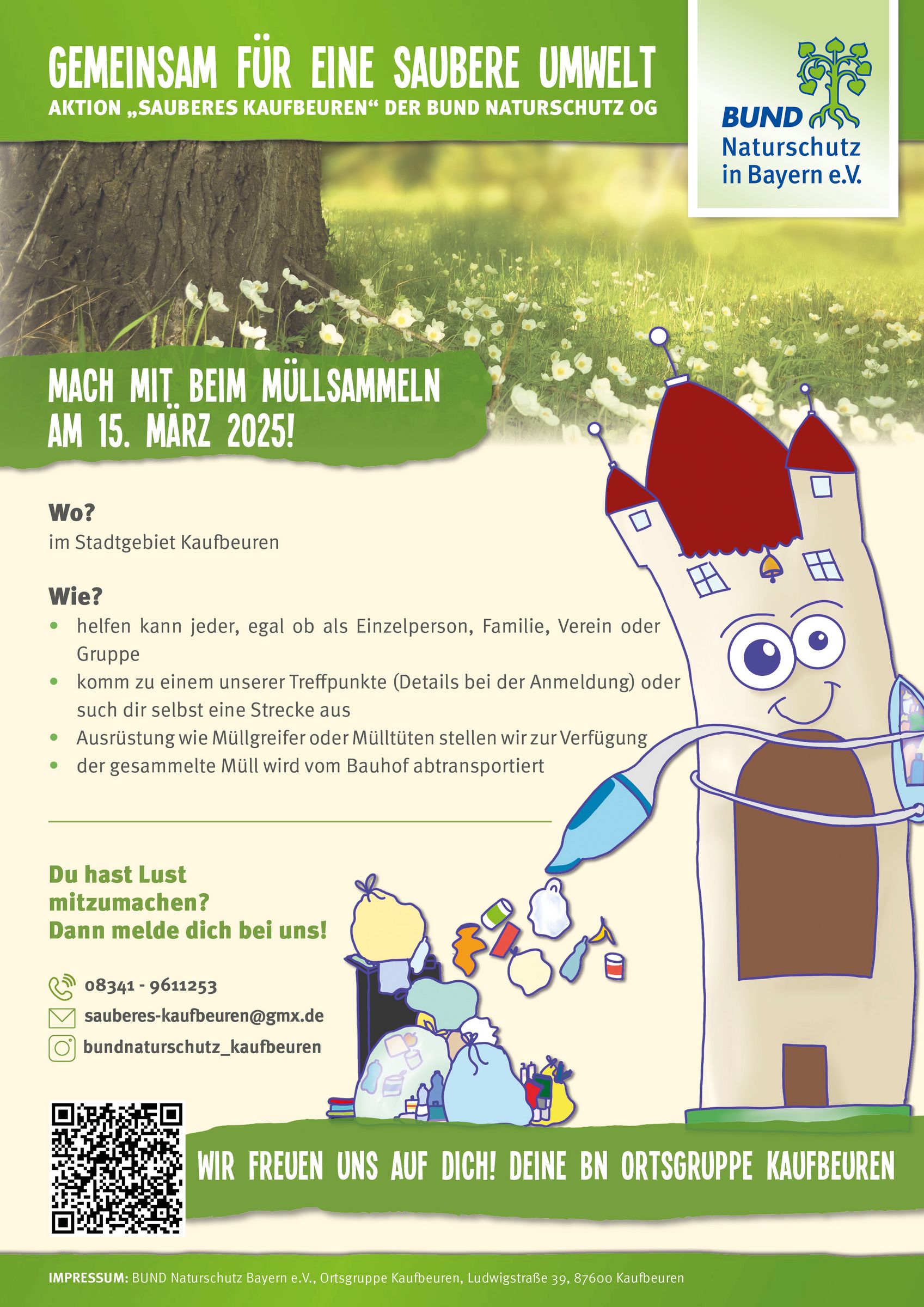 GEMEINSAM FÜR EINE SAUBERE UMWELT
AKTION „SAUBERES KAUFBEUREN“ DER BUND NATURSCHUTZ OG

BUND Naturschutz in Bayern e.V.

MACH MIT BEIM MÜLLSAMMELN AM 15. MÄRZ 2025!

Wo?
im Stadtgebiet Kaufbeuren

Wie?
• helfen kann jeder, egal ob als Einzelperson, Familie, Verein oder Gruppe
• komm zu einem unserer Treffpunkte (Details bei der Anmeldung) oder such dir selbst eine Strecke aus
• Ausrüstung wie Müllgreifer oder Mülltüten stellen wir zur Verfügung
• der gesammelte Müll wird vom Bauhof abtransportiert

Du hast Lust mitzumachen? Dann melde dich bei uns!

08341 - 9611253
sauberes-kaufbeuren@gmx.de
bundnaturschutz_kaufbeuren

WIR FREUEN UNS AUF DICH! DEINE BN ORTSGRUPPE KAUFBEUREN

IMPRESSUM: BUND Naturschutz Bayern e.V., Ortsgruppe Kaufbeuren, Ludwigstraße 39, 87600 Kaufbeuren